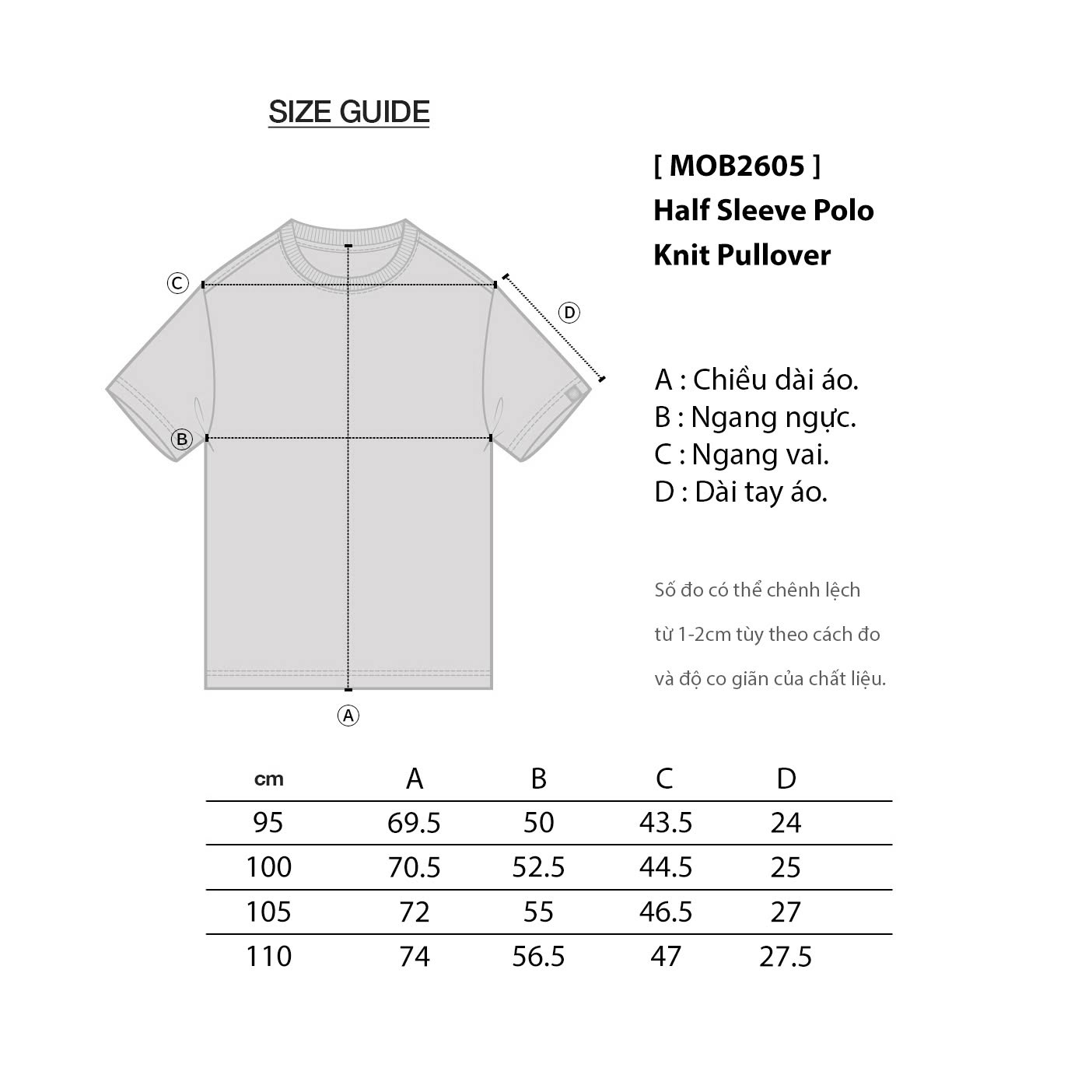 SIZE GUIDE

[ MOB2605 ]
Half Sleeve Polo
Knit Pullover

C
D
B
A

A : Chiều dài áo.
B : Ngang ngực.
C : Ngang vai.
D : Dài tay áo.

Số đo có thể chênh lệch từ 1-2cm tùy theo cách đo và độ co giãn của chất liệu.

| cm | A | B | C | D |
|---|---|---|---|---|
| 95 | 69.5 | 50 | 43.5 | 24 |
| 100 | 70.5 | 52.5 | 44.5 | 25 |
| 105 | 72 | 55 | 46.5 | 27 |
| 110 | 74 | 56.5 | 47 | 27.5 |